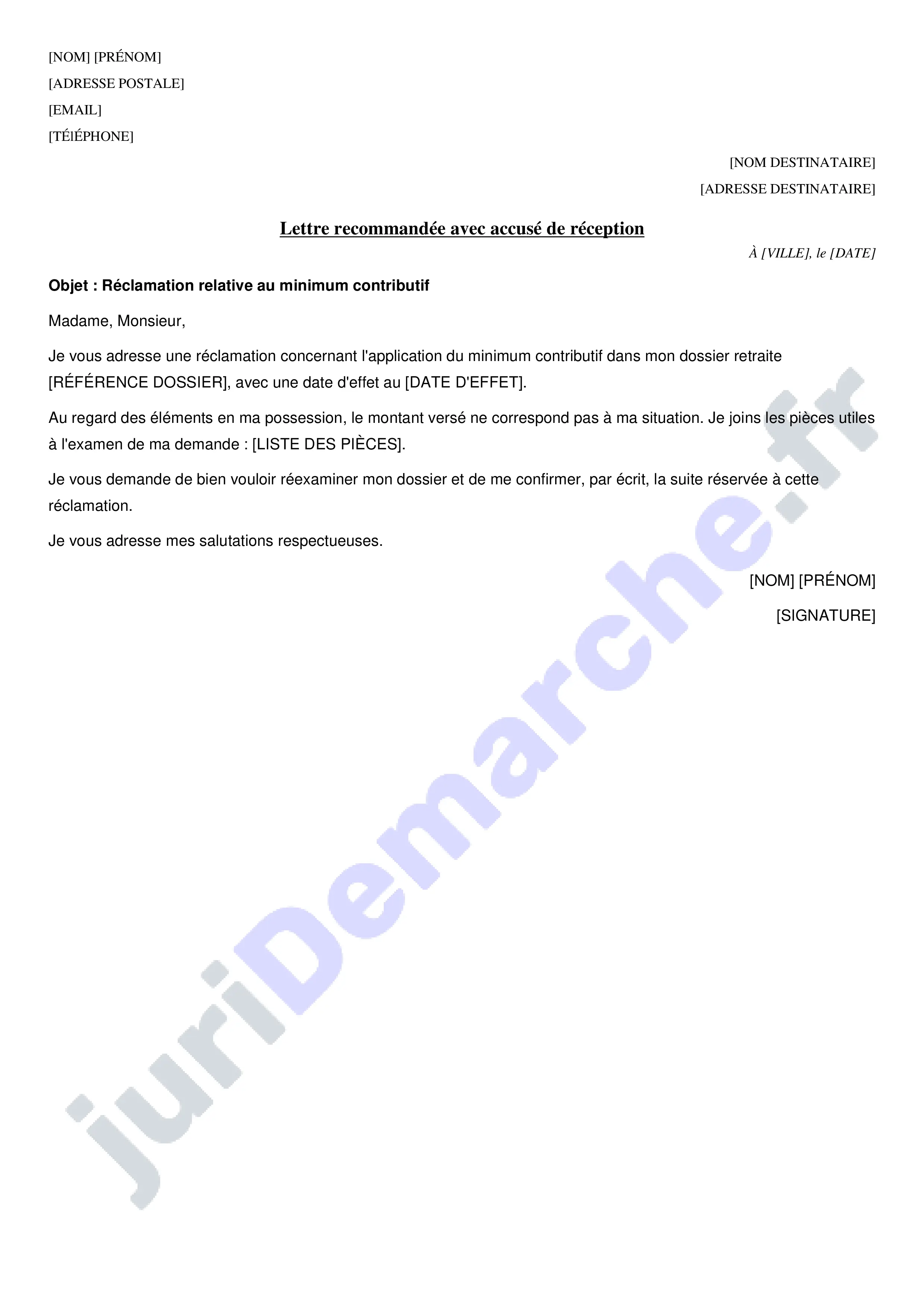 [NOM] [PRÉNOM]
[ADRESSE POSTALE]
[EMAIL]
[TÉlÉPHONE]

[NOM DESTINATAIRE]
[ADRESSE DESTINATAIRE]

Lettre recommandée avec accusé de réception

À [VILLE], le [DATE]

Objet : Réclamation relative au minimum contributif

Madame, Monsieur,

Je vous adresse une réclamation concernant l'application du minimum contributif dans mon dossier retraite [RÉFÉRENCE DOSSIER], avec une date d'effet au [DATE D'EFFET].

Au regard des éléments en ma possession, le montant versé ne correspond pas à ma situation. Je joins les pièces utiles à l'examen de ma demande : [LISTE DES PIÈCES].

Je vous demande de bien vouloir réexaminer mon dossier et de me confirmer, par écrit, la suite réservée à cette réclamation.

Je vous adresse mes salutations respectueuses.

[NOM] [PRÉNOM]

[SIGNATURE]

juriDemarche.fr